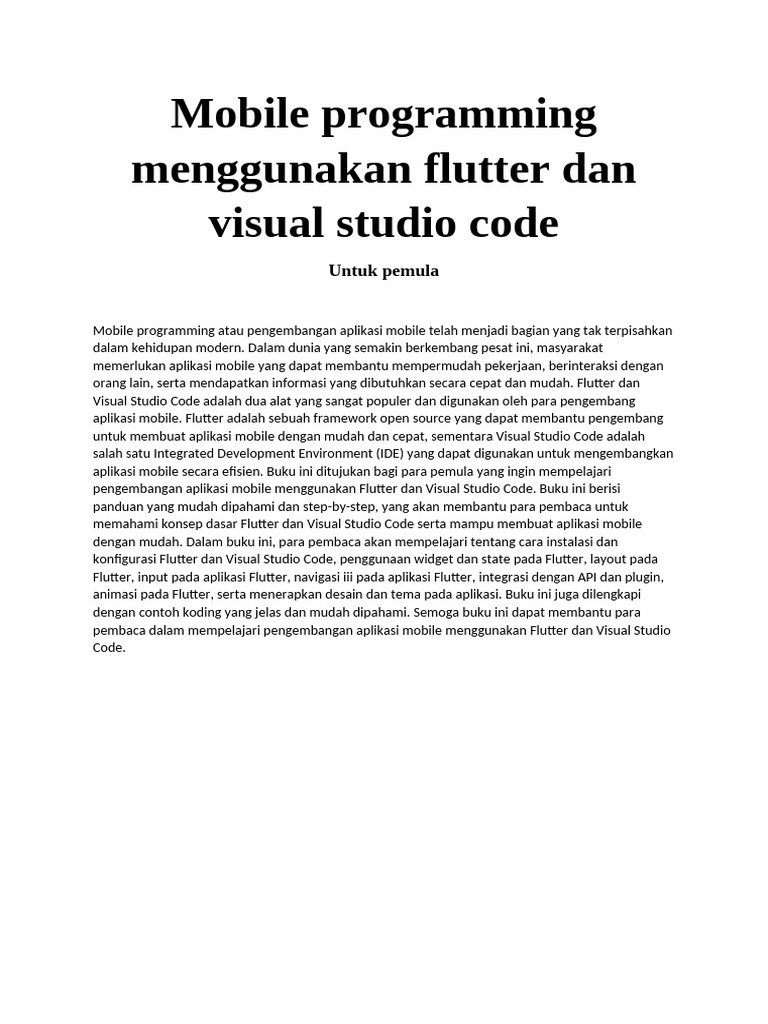 Mobile programming menggunakan flutter dan visual studio code

Untuk pemula

Mobile programming atau pengembangan aplikasi mobile telah menjadi bagian yang tak terpisahkan dalam kehidupan modern. Dalam dunia yang semakin berkembang pesat ini, masyarakat memerlukan aplikasi mobile yang dapat membantu mempermudah pekerjaan, berinteraksi dengan orang lain, serta mendapatkan informasi yang dibutuhkan secara cepat dan mudah. Flutter dan Visual Studio Code adalah dua alat yang sangat populer dan digunakan oleh para pengembang aplikasi mobile. Flutter adalah sebuah framework open source yang dapat membantu pengembang untuk membuat aplikasi mobile dengan mudah dan cepat, sementara Visual Studio Code adalah salah satu Integrated Development Environment (IDE) yang dapat digunakan untuk mengembangkan aplikasi mobile secara efisien. Buku ini ditujukan bagi para pemula yang ingin mempelajari pengembangan aplikasi mobile menggunakan Flutter dan Visual Studio Code. Buku ini berisi panduan yang mudah dipahami dan step-by-step, yang akan membantu para pembaca untuk memahami konsep dasar Flutter dan Visual Studio Code serta mampu membuat aplikasi mobile dengan mudah. Dalam buku ini, para pembaca akan mempelajari tentang cara instalasi dan konfigurasi Flutter dan Visual Studio Code, penggunaan widget dan state pada Flutter, layout pada Flutter, input pada aplikasi Flutter, navigasi iii pada aplikasi Flutter, integrasi dengan API dan plugin, animasi pada Flutter, serta menerapkan desain dan tema pada aplikasi. Buku ini juga dilengkapi dengan contoh koding yang jelas dan mudah dipahami. Semoga buku ini dapat membantu para pembaca dalam mempelajari pengembangan aplikasi mobile menggunakan Flutter dan Visual Studio Code.